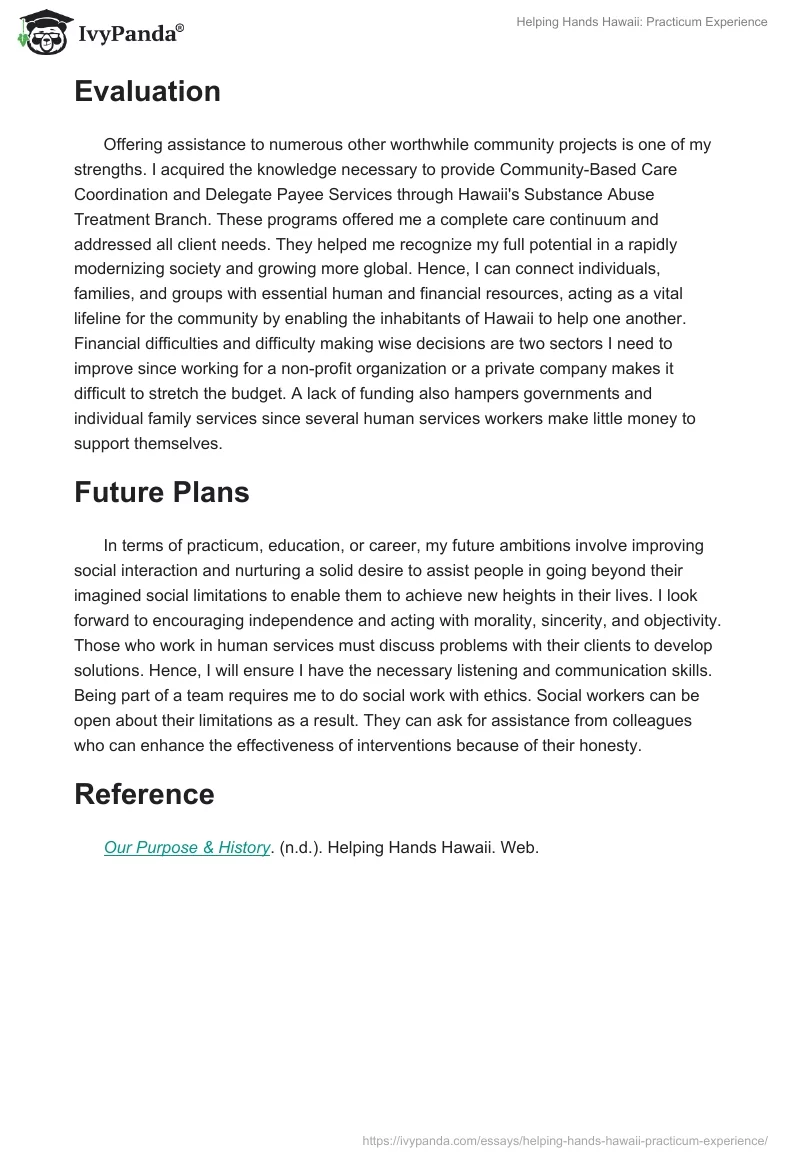 IvyPanda®

Helping Hands Hawaii: Practicum Experience

Evaluation

Offering assistance to numerous other worthwhile community projects is one of my strengths. I acquired the knowledge necessary to provide Community-Based Care Coordination and Delegate Payee Services through Hawaii's Substance Abuse Treatment Branch. These programs offered me a complete care continuum and addressed all client needs. They helped me recognize my full potential in a rapidly modernizing society and growing more global. Hence, I can connect individuals, families, and groups with essential human and financial resources, acting as a vital lifeline for the community by enabling the inhabitants of Hawaii to help one another. Financial difficulties and difficulty making wise decisions are two sectors I need to improve since working for a non-profit organization or a private company makes it difficult to stretch the budget. A lack of funding also hampers governments and individual family services since several human services workers make little money to support themselves.

Future Plans

In terms of practicum, education, or career, my future ambitions involve improving social interaction and nurturing a solid desire to assist people in going beyond their imagined social limitations to enable them to achieve new heights in their lives. I look forward to encouraging independence and acting with morality, sincerity, and objectivity. Those who work in human services must discuss problems with their clients to develop solutions. Hence, I will ensure I have the necessary listening and communication skills. Being part of a team requires me to do social work with ethics. Social workers can be open about their limitations as a result. They can ask for assistance from colleagues who can enhance the effectiveness of interventions because of their honesty.

Reference

Our Purpose & History. (n.d.). Helping Hands Hawaii. Web.

https://ivypanda.com/essays/helping-hands-hawaii-practicum-experience/